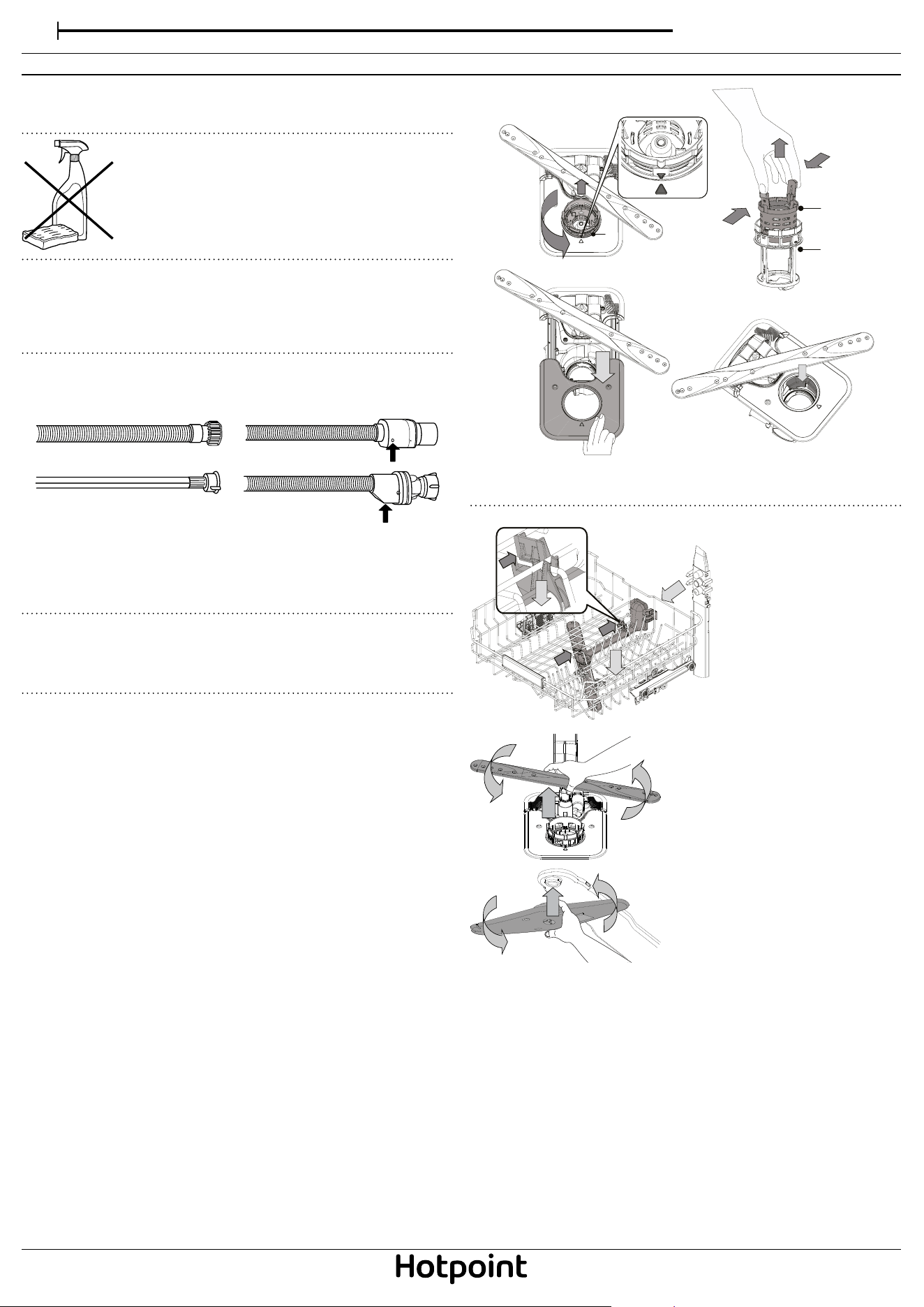 Hotpoint